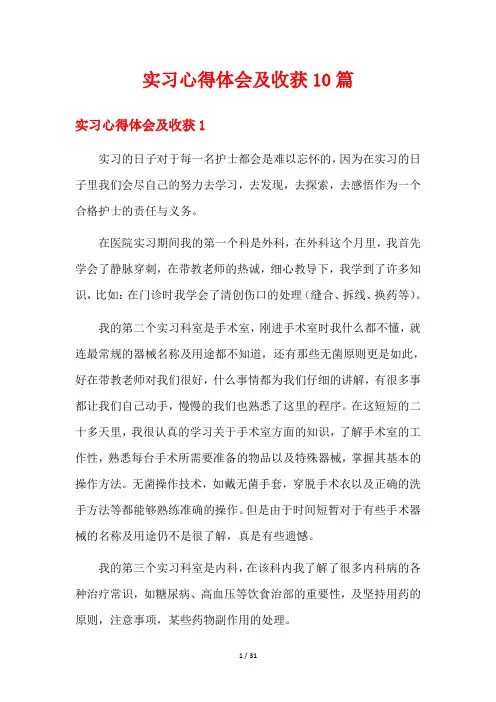 实习心得体会及收获10篇

实习心得体会及收获1

实习的日子对于每一名护士都会是难以忘怀的，因为在实习的日子里我们会尽自己的努力去学习，去发现，去探索，去感悟作为一个合格护士的责任与义务。

在医院实习期间我的第一个科是外科，在外科这个月里，我首先学会了静脉穿刺，在带教老师的热诚，细心教导下，我学到了许多知识，比如：在门诊时我学会了清创伤口的处理（缝合、拆线、换药等）。

我的第二个实习科室是手术室，刚进手术室时我什么都不懂，就连最常规的器械名称及用途都不知道，还有那些无菌原则更是如此，好在带教老师对我们很好，什么事情都为我们仔细的讲解，有很多事都让我们自己动手，慢慢的我们也熟悉了这里的程序。在这短短的二十多天里，我很认真的学习关于手术室方面的知识，了解手术室的工作性，熟悉每台手术所需要准备的物品以及特殊器械，掌握其基本的操作方法。无菌操作技术，如戴无菌手套，穿脱手术衣以及正确的洗手方法等都能够熟练准确的操作。但是由于时间短暂对于有些手术器械的名称及用途仍不是很了解，真是有些遗憾。

我的第三个实习科室是内科，在该科内我了解了很多内科病的各种治疗常识，如糖尿病、高血压等饮食治部的重要性，及坚持用药的原则，注意事项，某些药物副作用的处理。

1 / 31